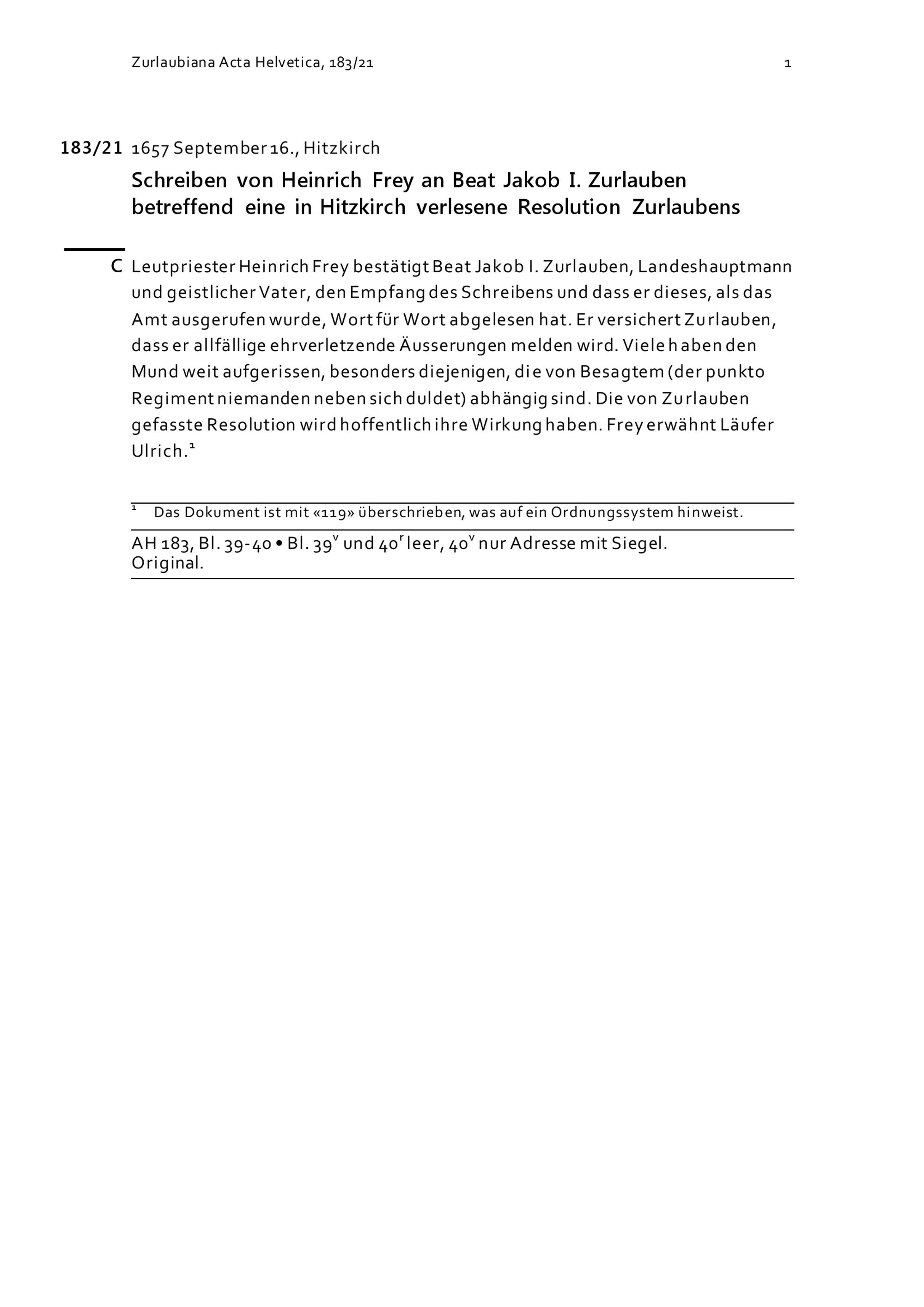 Zurlaubiana Acta Helvetica, 183/21 1

183/21 1657 September 16., Hitzkirch

Schreiben von Heinrich Frey an Beat Jakob I. Zurlauben betreffend eine in Hitzkirch verlesene Resolution Zurlaubens

C Leutpriester Heinrich Frey bestätigt Beat Jakob I. Zurlauben, Landeshauptmann und geistlicher Vater, den Empfang des Schreibens und dass er dieses, als das Amt ausgerufen wurde, Wort für Wort abgelesen hat. Er versichert Zurlauben, dass er allfällige ehrverletzende Äusserungen melden wird. Viele haben den Mund weit aufgerissen, besonders diejenigen, die von Besagtem (der punkto Regiment niemanden neben sich duldet) abhängig sind. Die von Zurlauben gefasste Resolution wird hoffentlich ihre Wirkung haben. Frey erwähnt Läufer Ulrich.$^1$

$^1$ Das Dokument ist mit «119» überschrieben, was auf ein Ordnungssystem hinweist.

AH 183, Bl. 39-40 • Bl. 39$^v$ und 40$^r$ leer, 40$^v$ nur Adresse mit Siegel. Original.